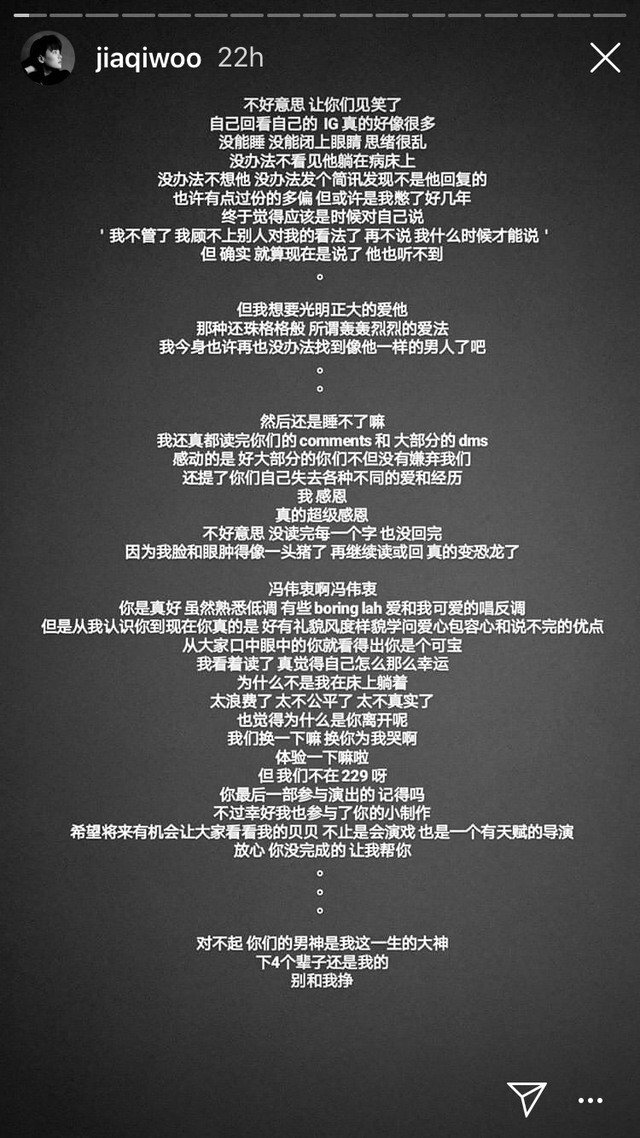 jiaqiwoo 22h

不好意思 让你们见笑了
自己回看自己的 IG 真的好像很多
没能睡 没能闭上眼睛 思绪很乱
没办法不看见他躺在病床上
没办法不想他 没办法发个简讯发现不是他回复的
也许有点过份的多偏 但或许是我憋了好几年
终于觉得应该是时候对自己说
' 我不管了 我顾不上别人对我的看法了 再不说 我什么时候才能说 '
但 确实 就算现在是说了 他也听不到
。

但我想要光明正大的爱他
那种还珠格格般 所谓轰轰烈烈的爱法
我今身也许再也没办法找到像他一样的男人了吧
。
。

然后还是睡不了嘛
我还真都读完你们的 comments 和 大部分的 dms
感动的是 好大部分的你们不但没有嫌弃我们
还提了你们自己失去各种不同的爱和经历
我 感恩
真的超级感恩
不好意思 没读完每一个字 也没回完
因为我脸和眼肿得像一头猪了 再继续读或回 真的变恐龙了

冯伟衷啊冯伟衷
你是真好 虽然熟悉低调 有些 boring lah 爱和我可爱的唱反调
但是从我认识你到现在你真的是 好有礼貌风度样貌学问爱心包容心和说不完的优点
从大家口中眼中的你就看得出你是个可宝
我看着读了 真觉得自己怎么那么幸运
为什么不是我在床上躺着
太浪费了 太不公平了 太不真实了
也觉得为什么是你离开呢
我们换一下嘛 换你为我哭啊
体验一下嘛啦
但 我们不在 229 呀
你最后一部参与演出的 记得吗
不过幸好我也参与了你的小制作
希望将来有机会让大家看看我的贝贝 不止是会演戏 也是一个有天赋的导演
放心 你没完成的 让我帮你
。
。
。

对不起 你们的男神是我这一生的大神
下4个辈子还是我的
别和我挣